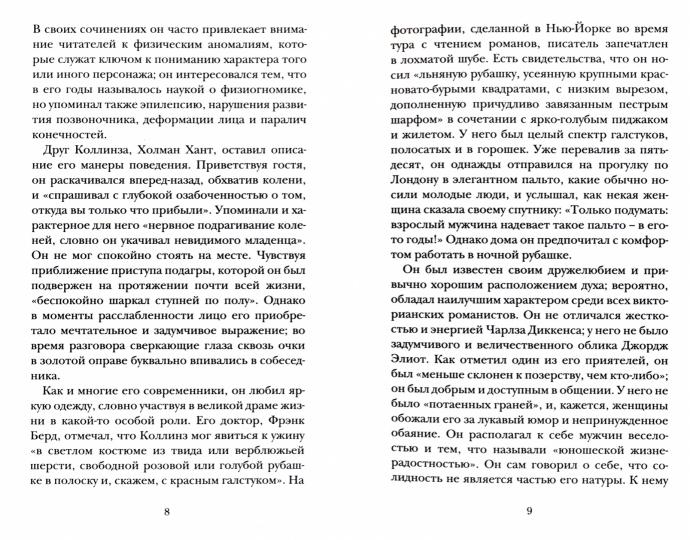 В своих сочинениях он часто привлекает внимание читателей к физическим аномалиям, которые служат ключом к пониманию характера того или иного персонажа; он интересовался тем, что в его годы называлось наукой о физиогномике, но упоминал также эпилепсию, нарушения развития позвоночника, деформации лица и паралич конечностей.

Друг Коллинза, Холман Хант, оставил описание его манеры поведения. Приветствуя гостя, он раскачивался вперед-назад, обхватив колени, и «спрашивал с глубокой озабоченностью о том, откуда вы только что прибыли». Упоминали и характерное для него «нервное подрагивание коленей, словно он укачивал невидимого младенца». Он не мог спокойно стоять на месте. Чувствуя приближение приступа подагры, которой он был подвержен на протяжении почти всей жизни, «беспокойно шаркал ступней по полу». Однако в моменты расслабленности лицо его приобретало мечтательное и задумчивое выражение; во время разговора сверкающие глаза сквозь очки в золотой оправе буквально впивались в собеседника.

Как и многие его современники, он любил яркую одежду, словно участвуя в великой драме жизни в какой-то особой роли. Его доктор, Фрэнк Берд, отмечал, что Коллинз мог явиться к ужину «в светлом костюме из твида или верблюжьей шерсти, свободной розовой или голубой рубашке в полоску и, скажем, с красным галстуком». На

8

фотографии, сделанной в Нью-Йорке во время тура с чтением романов, писатель запечатлен в лохматой шубе. Есть свидетельства, что он носил «льняную рубашку, усеянную крупными красновато-бурыми квадратами, с низким вырезом, дополненную причудливо завязанным пестрым шарфом» в сочетании с ярко-голубым пиджаком и жилетом. У него был целый спектр галстуков, полосатых и в горошек. Уже перевалив за пятьдесят, он однажды отправился на прогулку по Лондону в элегантном пальто, какие обычно носили молодые люди, и услышал, как некая женщина сказала своему спутнику: «Только подумать: взрослый мужчина надевает такое пальто – в его-то годы!» Однако дома он предпочитал с комфортом работать в ночной рубашке.

Он был известен своим дружелюбием и привычно хорошим расположением духа; вероятно, обладал наилучшим характером среди всех викторианских романистов. Он не отличался жесткостью и энергией Чарлза Диккенса; у него не было задумчивого и величественного облика Джордж Элиот. Как отметил один из его приятелей, он был «меньше склонен к позерству, чем кто-либо»; он был добрым и доступным в общении. У него не было «потаенных граней», и, кажется, женщины обожали его за лукавый юмор и непринужденное обаяние. Он располагал к себе мужчин веселостью и тем, что называли «юношеской жизнерадостностью». Он сам говорил о себе, что солидность не является частью его натуры. К нему

9